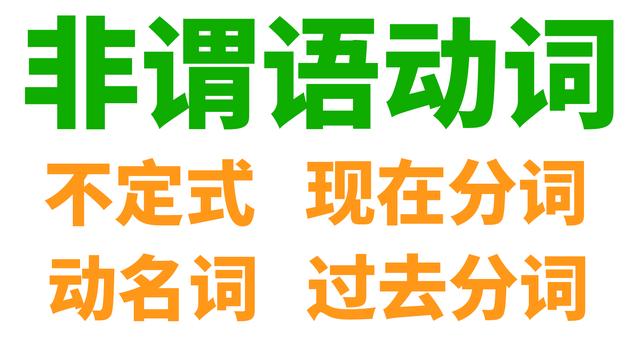 非谓语动词

不定式 现在分词

动名词 过去分词